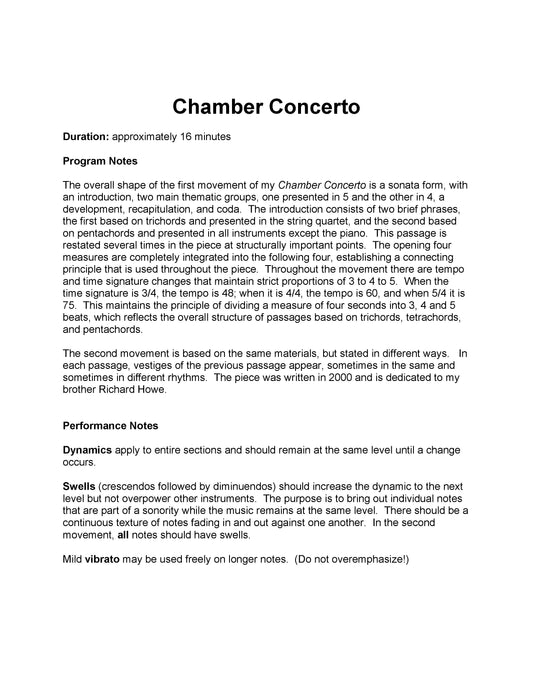 Chamber Concerto

Duration: approximately 16 minutes

Program Notes

The overall shape of the first movement of my Chamber Concerto is a sonata form, with an introduction, two main thematic groups, one presented in 5 and the other in 4, a development, recapitulation, and coda. The introduction consists of two brief phrases, the first based on trichords and presented in the string quartet, and the second based on pentachords and presented in all instruments except the piano. This passage is restated several times in the piece at structurally important points. The opening four measures are completely integrated into the following four, establishing a connecting principle that is used throughout the piece. Throughout the movement there are tempo and time signature changes that maintain strict proportions of 3 to 4 to 5. When the time signature is 3/4, the tempo is 48; when it is 4/4, the tempo is 60, and when 5/4 it is 75. This maintains the principle of dividing a measure of four seconds into 3, 4 and 5 beats, which reflects the overall structure of passages based on trichords, tetrachords, and pentachords.

The second movement is based on the same materials, but stated in different ways. In each passage, vestiges of the previous passage appear, sometimes in the same and sometimes in different rhythms. The piece was written in 2000 and is dedicated to my brother Richard Howe.

Performance Notes

Dynamics apply to entire sections and should remain at the same level until a change occurs.

Swells (crescendos followed by diminuendos) should increase the dynamic to the next level but not overpower other instruments. The purpose is to bring out individual notes that are part of a sonority while the music remains at the same level. There should be a continuous texture of notes fading in and out against one another. In the second movement, all notes should have swells.

Mild vibrato may be used freely on longer notes. (Do not overemphasize!)